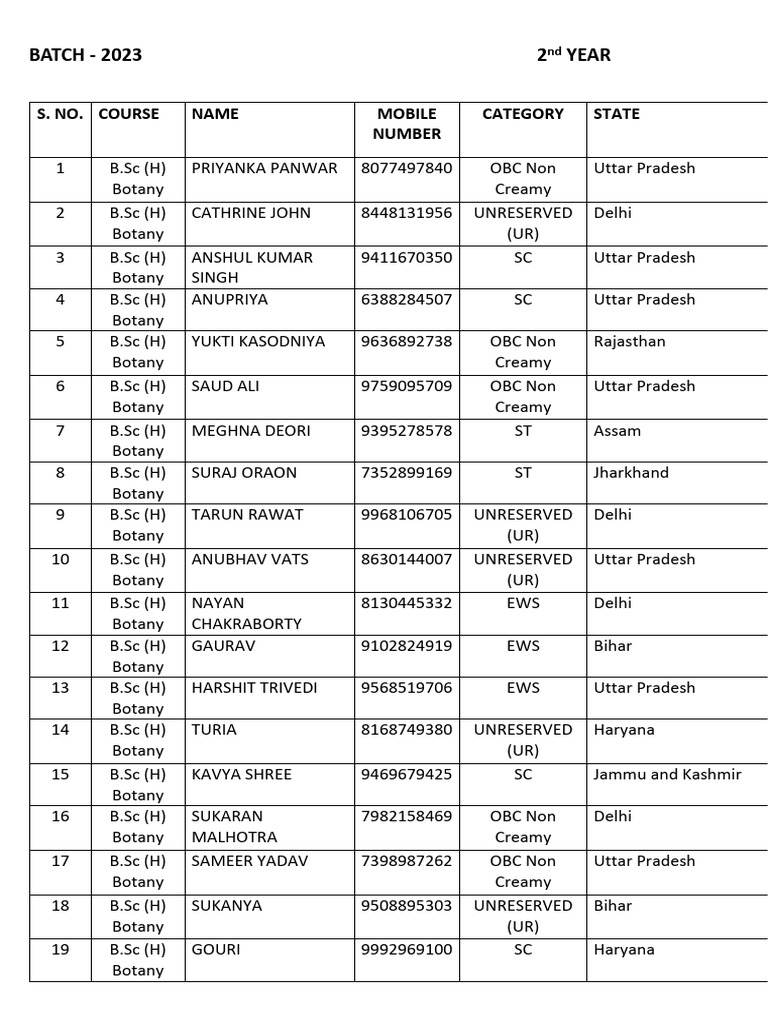 BATCH - 2023 $2^{nd}$ YEAR

| S. NO. | COURSE | NAME | MOBILE NUMBER | CATEGORY | STATE |
|---|---|---|---|---|---|
| 1 | B.Sc (H) Botany | PRIYANKA PANWAR | 8077497840 | OBC Non Creamy | Uttar Pradesh |
| 2 | B.Sc (H) Botany | CATHRINE JOHN | 8448131956 | UNRESERVED (UR) | Delhi |
| 3 | B.Sc (H) Botany | ANSHUL KUMAR SINGH | 9411670350 | SC | Uttar Pradesh |
| 4 | B.Sc (H) Botany | ANUPRIYA | 6388284507 | SC | Uttar Pradesh |
| 5 | B.Sc (H) Botany | YUKTI KASODNIYA | 9636892738 | OBC Non Creamy | Rajasthan |
| 6 | B.Sc (H) Botany | SAUD ALI | 9759095709 | OBC Non Creamy | Uttar Pradesh |
| 7 | B.Sc (H) Botany | MEGHNA DEORI | 9395278578 | ST | Assam |
| 8 | B.Sc (H) Botany | SURAJ ORAON | 7352899169 | ST | Jharkhand |
| 9 | B.Sc (H) Botany | TARUN RAWAT | 9968106705 | UNRESERVED (UR) | Delhi |
| 10 | B.Sc (H) Botany | ANUBHAV VATS | 8630144007 | UNRESERVED (UR) | Uttar Pradesh |
| 11 | B.Sc (H) Botany | NAYAN CHAKRABORTY | 8130445332 | EWS | Delhi |
| 12 | B.Sc (H) Botany | GAURAV | 9102824919 | EWS | Bihar |
| 13 | B.Sc (H) Botany | HARSHIT TRIVEDI | 9568519706 | EWS | Uttar Pradesh |
| 14 | B.Sc (H) Botany | TURIA | 8168749380 | UNRESERVED (UR) | Haryana |
| 15 | B.Sc (H) Botany | KAVYA SHREE | 9469679425 | SC | Jammu and Kashmir |
| 16 | B.Sc (H) Botany | SUKARAN MALHOTRA | 7982158469 | OBC Non Creamy | Delhi |
| 17 | B.Sc (H) Botany | SAMEER YADAV | 7398987262 | OBC Non Creamy | Uttar Pradesh |
| 18 | B.Sc (H) Botany | SUKANYA | 9508895303 | UNRESERVED (UR) | Bihar |
| 19 | B.Sc (H) Botany | GOURI | 9992969100 | SC | Haryana |